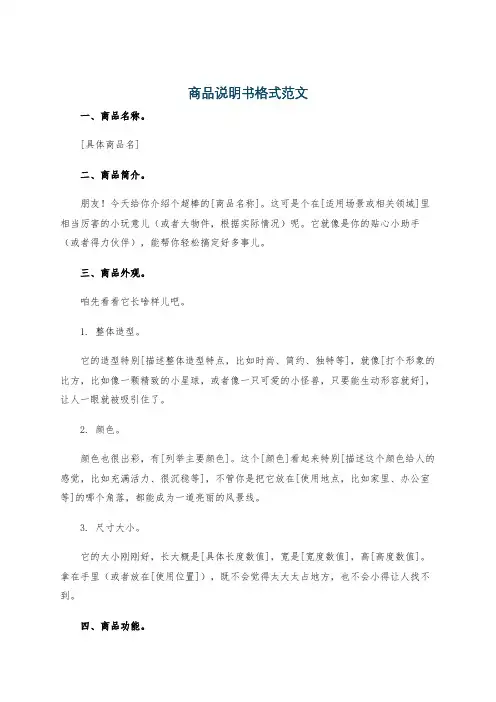 商品说明书格式范文

一、商品名称。

[具体商品名]

二、商品简介。

朋友！今天给你介绍个超棒的[商品名称]。这可是个在[适用场景或相关领域]里相当厉害的小玩意儿（或者大物件，根据实际情况）呢。它就像是你的贴心小助手（或者得力伙伴），能帮你轻松搞定好多事儿。

三、商品外观。

咱先看看它长啥样儿吧。

1. 整体造型。

它的造型特别[描述整体造型特点，比如时尚、简约、独特等]，就像[打个形象的比方，比如像一颗精致的小星球，或者像一只可爱的小怪兽，只要能生动形容就好]，让人一眼就被吸引住了。

2. 颜色。

颜色也很出彩，有[列举主要颜色]。这个[颜色]看起来特别[描述这个颜色给人的感觉，比如充满活力、很沉稳等]，不管你是把它放在[使用地点，比如家里、办公室等]的哪个角落，都能成为一道亮丽的风景线。

3. 尺寸大小。

它的大小刚刚好，长大概是[具体长度数值]，宽是[宽度数值]，高[高度数值]。拿在手里（或者放在[使用位置]），既不会觉得太大太占地方，也不会小得让人找不到。

四、商品功能。